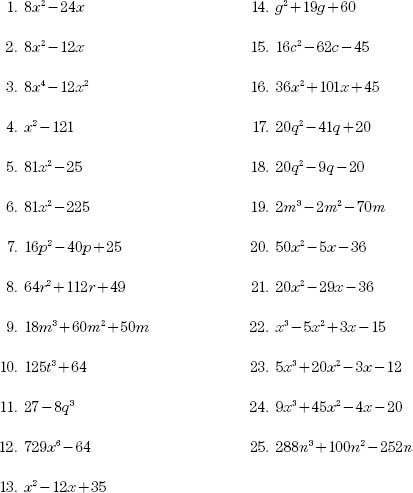 1. $8x^2-24x$

2. $8x^2-12x$

3. $8x^4-12x^2$

4. $x^2-121$

5. $81x^2-25$

6. $81x^2-225$

7. $16p^2-40p+25$

8. $64r^2+112r+49$

9. $18m^3+60m^2+50m$

10. $125t^3+64$

11. $27-8q^3$

12. $729x^6-64$

13. $x^2-12x+35$

14. $g^2+19g+60$

15. $16c^2-62c-45$

16. $36x^2+101x+45$

17. $20q^2-41q+20$

18. $20q^2-9q-20$

19. $2m^3-2m^2-70m$

20. $50x^2-5x-36$

21. $20x^2-29x-36$

22. $x^3-5x^2+3x-15$

23. $5x^3+20x^2-3x-12$

24. $9x^3+45x^2-4x-20$

25. $288n^3+100n^2-252n$